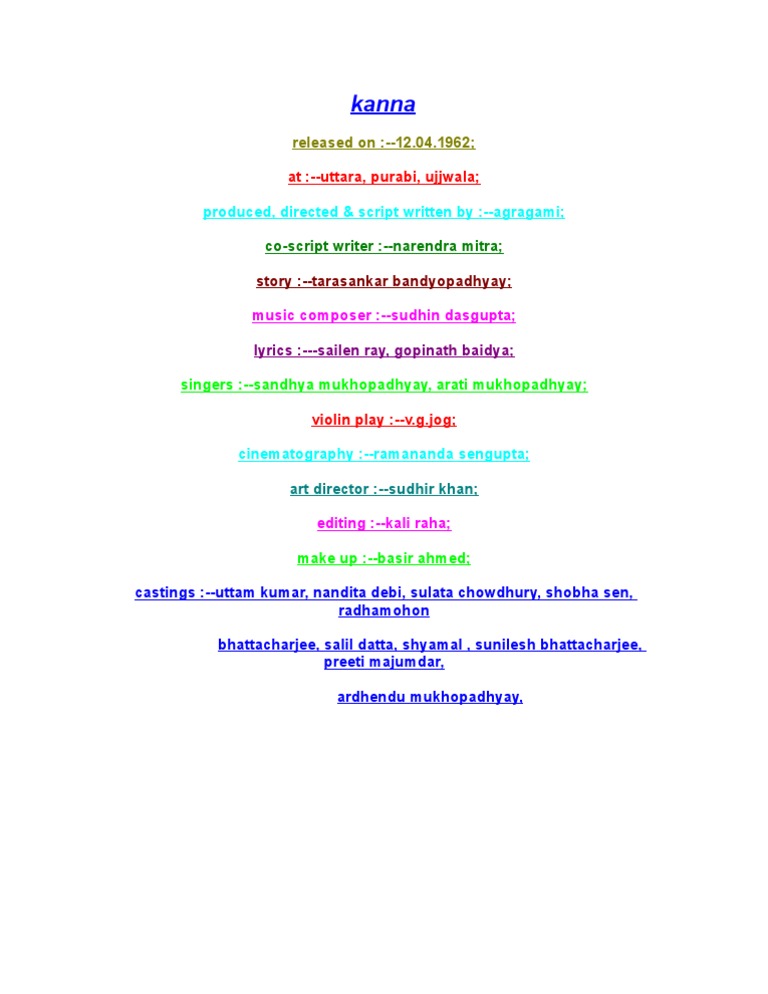 kanna

released on :--12.04.1962;

at :--uttara, purabi, ujjwala;

produced, directed & script written by :--agragami;

co-script writer :--narendra mitra;

story :--tarasankar bandyopadhyay;

music composer :--sudhin dasgupta;

lyrics :---sailen ray, gopinath baidya;

singers :--sandhya mukhopadhyay, arati mukhopadhyay;

violin play :--v.g.jog;

cinematography :--ramananda sengupta;

art director :--sudhir khan;

editing :--kali raha;

make up :--basir ahmed;

castings :--uttam kumar, nandita debi, sulata chowdhury, shobha sen, radhamohon

bhattacharjee, salil datta, shyamal , sunilesh bhattacharjee, preeti majumdar,

ardhendu mukhopadhyay,